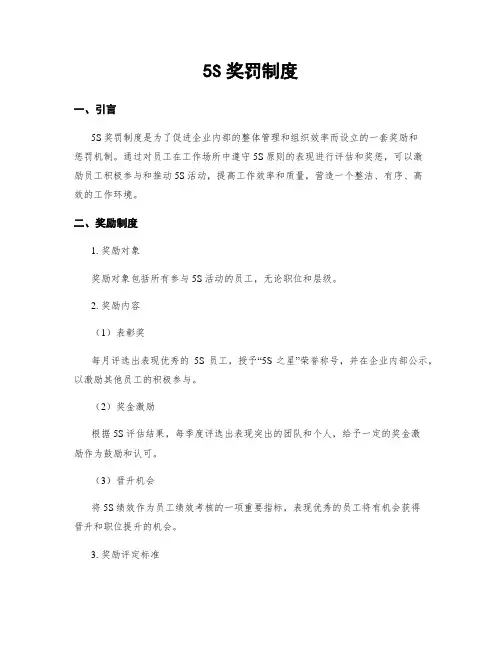 5S 奖罚制度

一、引言

5S 奖罚制度是为了促进企业内部的整体管理和组织效率而设立的一套奖励和惩罚机制。通过对员工在工作场所中遵守 5S 原则的表现进行评估和奖惩，可以激励员工积极参与和推动 5S 活动，提高工作效率和质量，营造一个整洁、有序、高效的工作环境。

二、奖励制度

1. 奖励对象

奖励对象包括所有参与 5S 活动的员工，无论职位和层级。

2. 奖励内容

（1）表彰奖

每月评选出表现优秀的 5S 员工，授予“5S 之星”荣誉称号，并在企业内部公示，以激励其他员工的积极参与。

（2）奖金激励

根据 5S 评估结果，每季度评选出表现突出的团队和个人，给予一定的奖金激励作为鼓励和认可。

（3）晋升机会

将 5S 绩效作为员工绩效考核的一项重要指标，表现优秀的员工将有机会获得晋升和职位提升的机会。

3. 奖励评定标准